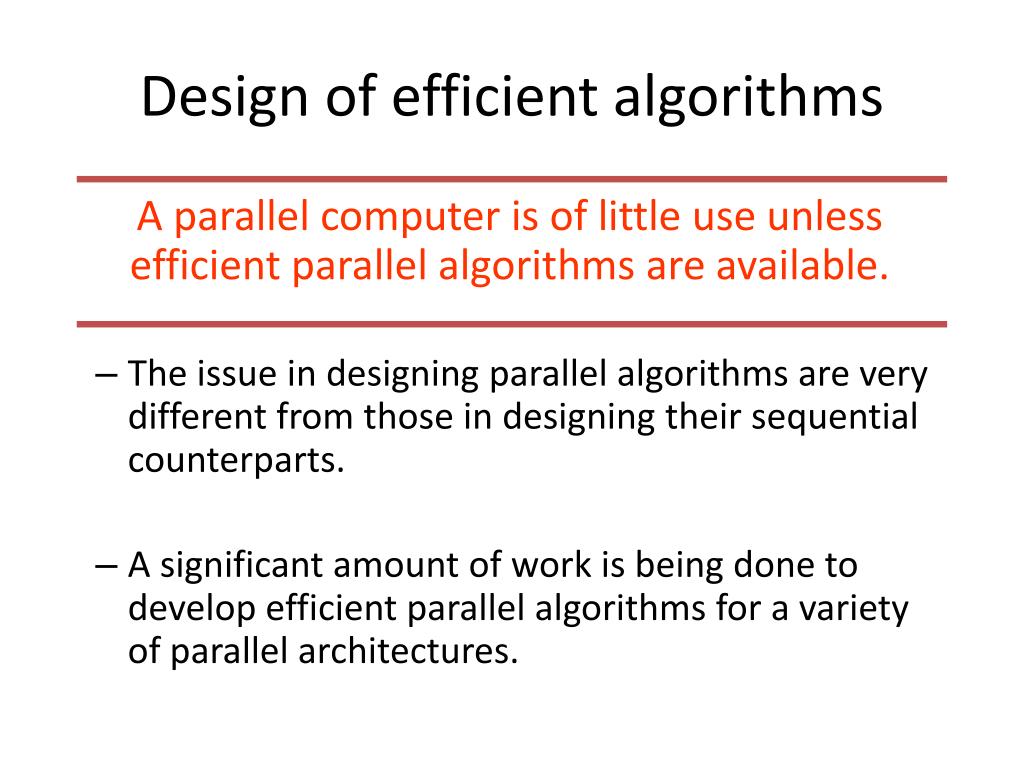 Design of efficient algorithms

A parallel computer is of little use unless efficient parallel algorithms are available.

– The issue in designing parallel algorithms are very different from those in designing their sequential counterparts.

– A significant amount of work is being done to develop efficient parallel algorithms for a variety of parallel architectures.